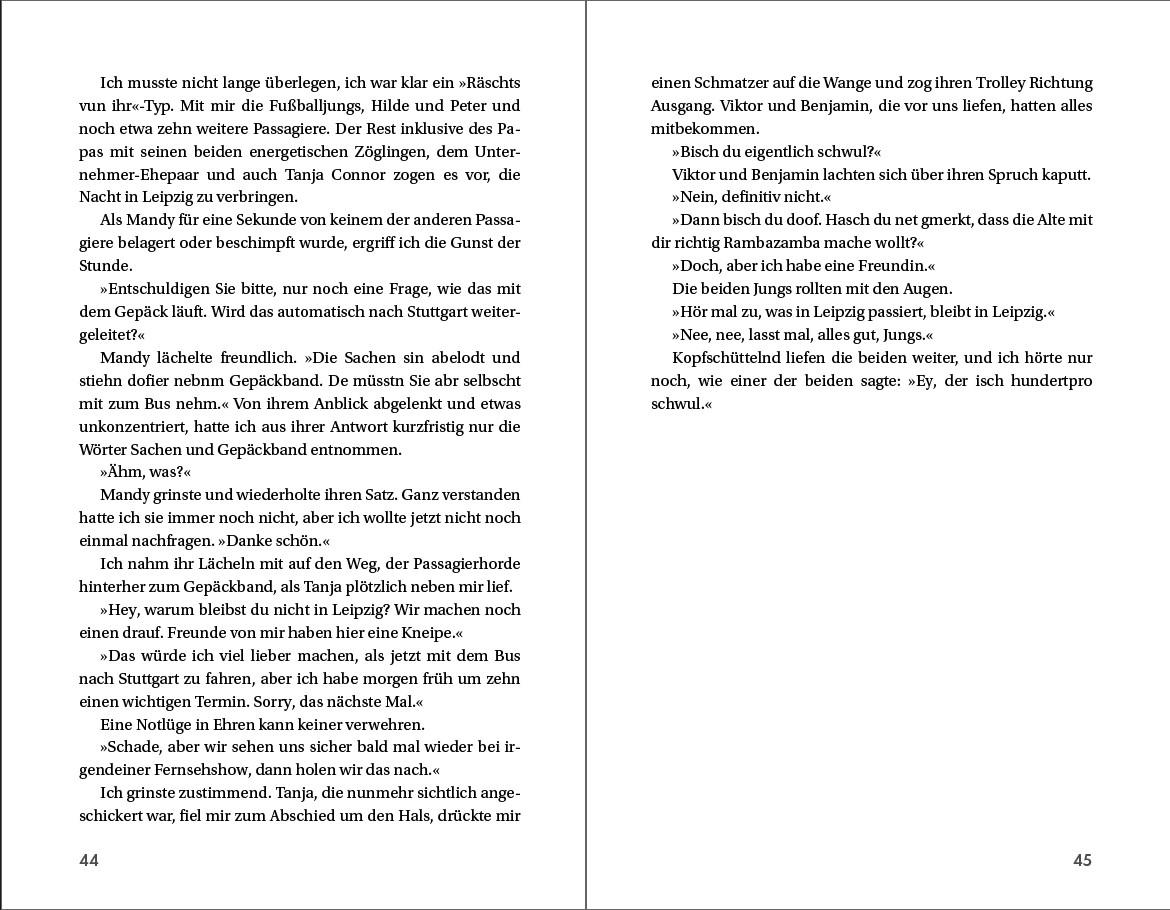 Ich musste nicht lange überlegen, ich war klar ein »Räschts vun ihr«-Typ. Mit mir die Fußballjungs, Hilde und Peter und noch etwa zehn weitere Passagiere. Der Rest inklusive des Papas mit seinen beiden energetischen Zöglingen, dem Unternehmer-Ehepaar und auch Tanja Connor zogen es vor, die Nacht in Leipzig zu verbringen.

Als Mandy für eine Sekunde von keinem der anderen Passagiere belagert oder beschimpft wurde, ergriff ich die Gunst der Stunde.

»Entschuldigen Sie bitte, nur noch eine Frage, wie das mit dem Gepäck läuft. Wird das automatisch nach Stuttgart weitergeleitet?«

Mandy lächelte freundlich. »Die Sachen sin abelodt und stiehn dofier nebnm Gepäckband. De müsstn Sie abr selbscht mit zum Bus nehm.« Von ihrem Anblick abgelenkt und etwas unkonzentriert, hatte ich aus ihrer Antwort kurzfristig nur die Wörter Sachen und Gepäckband entnommen.

»Ähm, was?«

Mandy grinste und wiederholte ihren Satz. Ganz verstanden hatte ich sie immer noch nicht, aber ich wollte jetzt nicht noch einmal nachfragen. »Danke schön.«

Ich nahm ihr Lächeln mit auf den Weg, der Passagierhorde hinterher zum Gepäckband, als Tanja plötzlich neben mir lief.

»Hey, warum bleibst du nicht in Leipzig? Wir machen noch einen drauf. Freunde von mir haben hier eine Kneipe.«

»Das würde ich viel lieber machen, als jetzt mit dem Bus nach Stuttgart zu fahren, aber ich habe morgen früh um zehn einen wichtigen Termin. Sorry, das nächste Mal.«

Eine Notlüge in Ehren kann keiner verwehren.

»Schade, aber wir sehen uns sicher bald mal wieder bei irgendeiner Fernsehshow, dann holen wir das nach.«

Ich grinste zustimmend. Tanja, die nunmehr sichtlich angeschickert war, fiel mir zum Abschied um den Hals, drückte mir

44

einen Schmatzer auf die Wange und zog ihren Trolley Richtung Ausgang. Viktor und Benjamin, die vor uns liefen, hatten alles mitbekommen.

»Bisch du eigentlich schwul?«

Viktor und Benjamin lachten sich über ihren Spruch kaputt.

»Nein, definitiv nicht.«

»Dann bisch du doof. Hasch du net gmerkt, dass die Alte mit dir richtig Rambazamba mache wollt?«

»Doch, aber ich habe eine Freundin.«

Die beiden Jungs rollten mit den Augen.

»Hör mal zu, was in Leipzig passiert, bleibt in Leipzig.«

»Nee, nee, lasst mal, alles gut, Jungs.«

Kopfschüttelnd liefen die beiden weiter, und ich hörte nur noch, wie einer der beiden sagte: »Ey, der isch hundertpro schwul.«

45